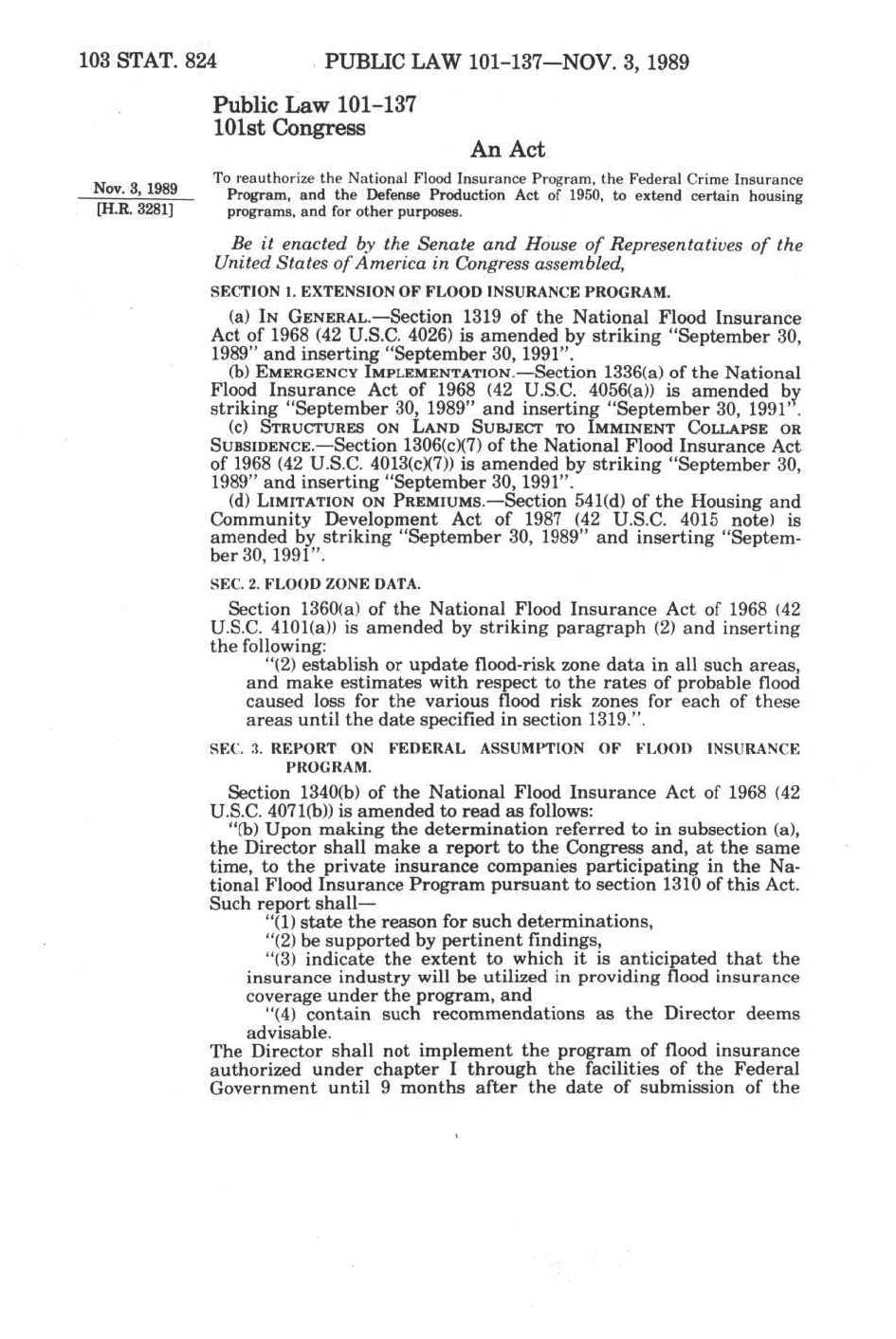 103 STAT. 824 PUBLIC LAW 101-137—NOV. 3, 1989

Public Law 101-137
101st Congress

An Act

Nov. 3, 1989
[H.R. 3281]

To reauthorize the National Flood Insurance Program, the Federal Crime Insurance Program, and the Defense Production Act of 1950, to extend certain housing programs, and for other purposes.

Be it enacted by the Senate and House of Representatives of the United States of America in Congress assembled,

SECTION 1. EXTENSION OF FLOOD INSURANCE PROGRAM.

(a) IN GENERAL.—Section 1319 of the National Flood Insurance Act of 1968 (42 U.S.C. 4026) is amended by striking "September 30, 1989" and inserting "September 30, 1991".

(b) EMERGENCY IMPLEMENTATION.—Section 1336(a) of the National Flood Insurance Act of 1968 (42 U.S.C. 4056(a)) is amended by striking "September 30, 1989" and inserting "September 30, 1991".

(c) STRUCTURES ON LAND SUBJECT TO IMMINENT COLLAPSE OR SUBSIDENCE.—Section 1306(c)(7) of the National Flood Insurance Act of 1968 (42 U.S.C. 4013(c)(7)) is amended by striking "September 30, 1989" and inserting "September 30, 1991".

(d) LIMITATION ON PREMIUMS.—Section 541(d) of the Housing and Community Development Act of 1987 (42 U.S.C. 4015 note) is amended by striking "September 30, 1989" and inserting "September 30, 1991".

SEC. 2. FLOOD ZONE DATA.

Section 1360(a) of the National Flood Insurance Act of 1968 (42 U.S.C. 4101(a)) is amended by striking paragraph (2) and inserting the following:

"(2) establish or update flood-risk zone data in all such areas, and make estimates with respect to the rates of probable flood caused loss for the various flood risk zones for each of these areas until the date specified in section 1319.".

SEC. 3. REPORT ON FEDERAL ASSUMPTION OF FLOOD INSURANCE PROGRAM.

Section 1340(b) of the National Flood Insurance Act of 1968 (42 U.S.C. 4071(b)) is amended to read as follows:

"(b) Upon making the determination referred to in subsection (a), the Director shall make a report to the Congress and, at the same time, to the private insurance companies participating in the National Flood Insurance Program pursuant to section 1310 of this Act. Such report shall—

"(1) state the reason for such determinations,

"(2) be supported by pertinent findings,

"(3) indicate the extent to which it is anticipated that the insurance industry will be utilized in providing flood insurance coverage under the program, and

"(4) contain such recommendations as the Director deems advisable.

The Director shall not implement the program of flood insurance authorized under chapter I through the facilities of the Federal Government until 9 months after the date of submission of the